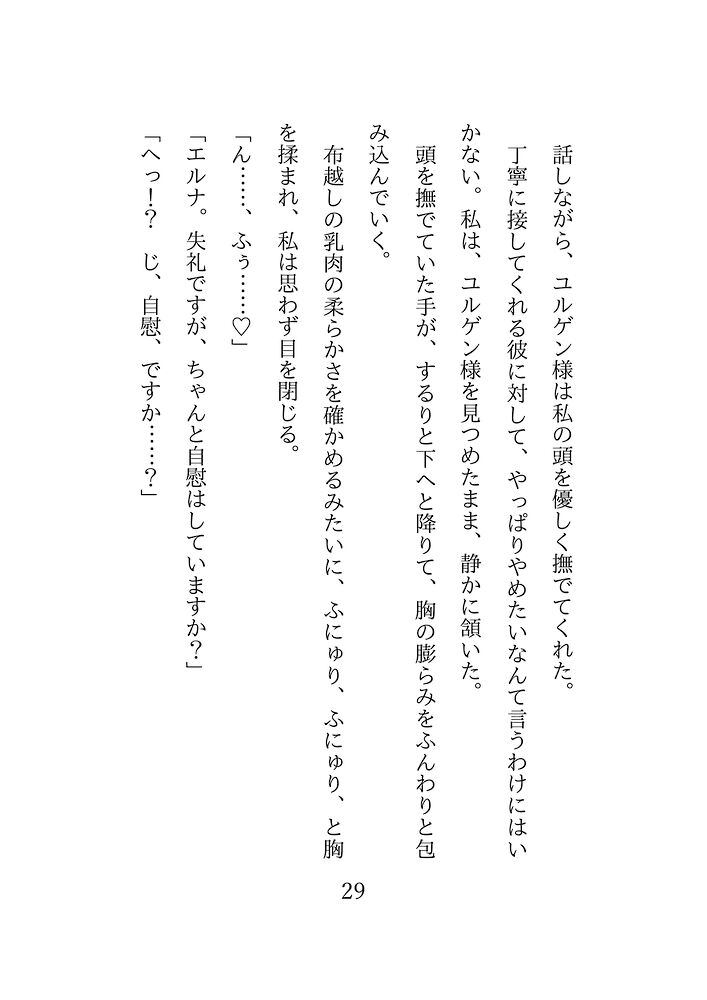 話しながら、ユルゲン様は私の頭を優しく撫でてくれた。

丁寧に接してくれる彼に対して、やっぱりやめたいなんて言うわけにはいかない。私は、ユルゲン様を見つめたまま、静かに頷いた。

頭を撫でていた手が、するりと下へと降りて、胸の膨らみをふんわりと包み込んでいく。

布越しの乳肉の柔らかさを確かめるみたいに、ふにゅり、ふにゅり、と胸を揉まれ、私は思わず目を閉じる。

「ん……、ふぅ……♡」

「エルナ。失礼ですが、ちゃんと自慰はしていますか？」

「へっ!?　じ、自慰、ですか……？」

29